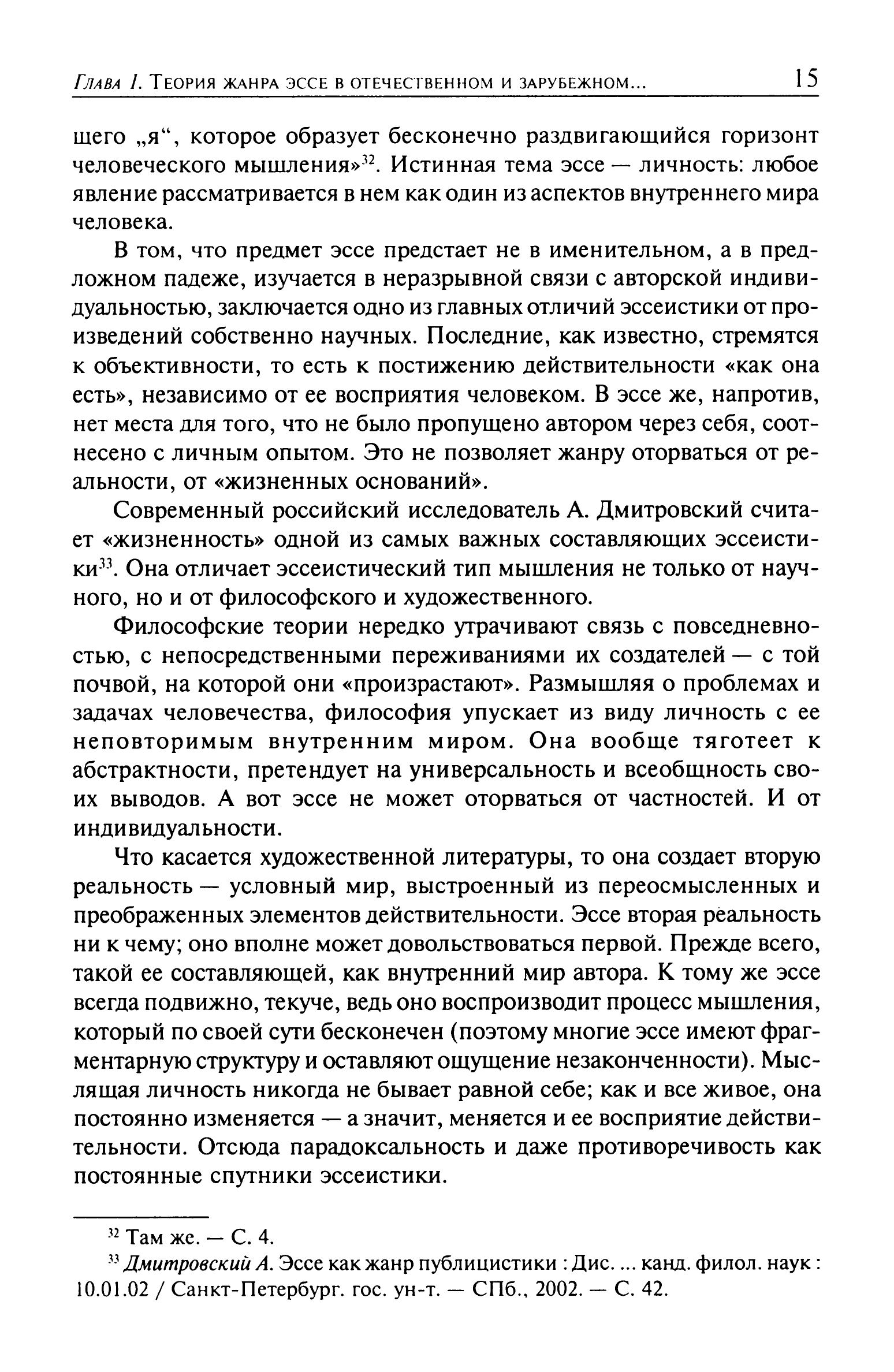 Глава 1. Теория жанра эссе в отечественном и зарубежном... 15

щего „я“, которое образует бесконечно раздвигающийся горизонт человеческого мышления»$^{32}$. Истинная тема эссе — личность: любое явление рассматривается в нем как один из аспектов внутреннего мира человека.

В том, что предмет эссе предстает не в именительном, а в предложном падеже, изучается в неразрывной связи с авторской индивидуальностью, заключается одно из главных отличий эссеистики от произведений собственно научных. Последние, как известно, стремятся к объективности, то есть к постижению действительности «как она есть», независимо от ее восприятия человеком. В эссе же, напротив, нет места для того, что не было пропущено автором через себя, соотнесено с личным опытом. Это не позволяет жанру оторваться от реальности, от «жизненных оснований».

Современный российский исследователь А. Дмитровский считает «жизненность» одной из самых важных составляющих эссеистики$^{33}$. Она отличает эссеистический тип мышления не только от научного, но и от философского и художественного.

Философские теории нередко утрачивают связь с повседневностью, с непосредственными переживаниями их создателей — с той почвой, на которой они «произрастают». Размышляя о проблемах и задачах человечества, философия упускает из виду личность с ее неповторимым внутренним миром. Она вообще тяготеет к абстрактности, претендует на универсальность и всеобщность своих выводов. А вот эссе не может оторваться от частностей. И от индивидуальности.

Что касается художественной литературы, то она создает вторую реальность — условный мир, выстроенный из переосмысленных и преображенных элементов действительности. Эссе вторая реальность ни к чему; оно вполне может довольствоваться первой. Прежде всего, такой ее составляющей, как внутренний мир автора. К тому же эссе всегда подвижно, текуче, ведь оно воспроизводит процесс мышления, который по своей сути бесконечен (поэтому многие эссе имеют фрагментарную структуру и оставляют ощущение незаконченности). Мыслящая личность никогда не бывает равной себе; как и все живое, она постоянно изменяется — а значит, меняется и ее восприятие действительности. Отсюда парадоксальность и даже противоречивость как постоянные спутники эссеистики.

$^{32}$ Там же. — С. 4.

$^{33}$ Дмитровский А. Эссе как жанр публицистики : Дис. ... канд. филол. наук : 10.01.02 / Санкт-Петербург. гос. ун-т. — СПб., 2002. — С. 42.